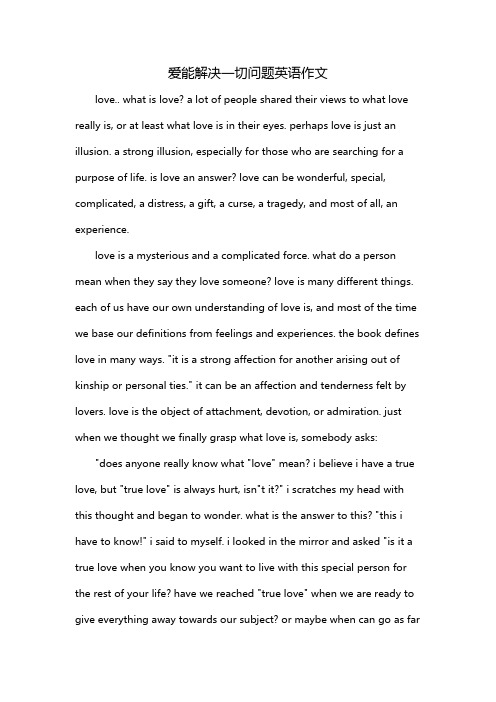 爱能解决一切问题英语作文

love.. what is love? a lot of people shared their views to what love really is, or at least what love is in their eyes. perhaps love is just an illusion. a strong illusion, especially for those who are searching for a purpose of life. is love an answer? love can be wonderful, special, complicated, a distress, a gift, a curse, a tragedy, and most of all, an experience.

love is a mysterious and a complicated force. what do a person mean when they say they love someone? love is many different things. each of us have our own understanding of love is, and most of the time we base our definitions from feelings and experiences. the book defines love in many ways. "it is a strong affection for another arising out of kinship or personal ties." it can be an affection and tenderness felt by lovers. love is the object of attachment, devotion, or admiration. just when we thought we finally grasp what love is, somebody asks:

"does anyone really know what "love" mean? i believe i have a true love, but "true love" is always hurt, isn"t it?" i scratches my head with this thought and began to wonder. what is the answer to this? "this i have to know!" i said to myself. i looked in the mirror and asked "is it a true love when you know you want to live with this special person for the rest of your life? have we reached "true love" when we are ready to give everything away towards our subject? or maybe when can go as far